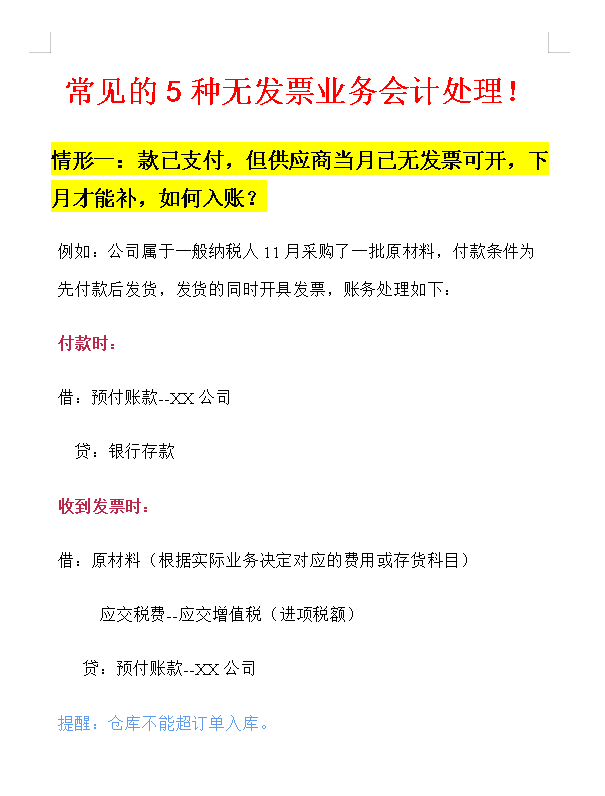 常见的 5 种无发票业务会计处理！

情形一：款已支付，但供应商当月已无发票可开，下月才能补，如何入账？

例如：公司属于一般纳税人 11 月采购了一批原材料，付款条件为先付款后发货，发货的同时开具发票，账务处理如下：

付款时：

借：预付账款--XX 公司

贷：银行存款

收到发票时：

借：原材料（根据实际业务决定对应的费用或存货科目）

应交税费--应交增值税（进项税额）

贷：预付账款--XX 公司

提醒：仓库不能超订单入库。